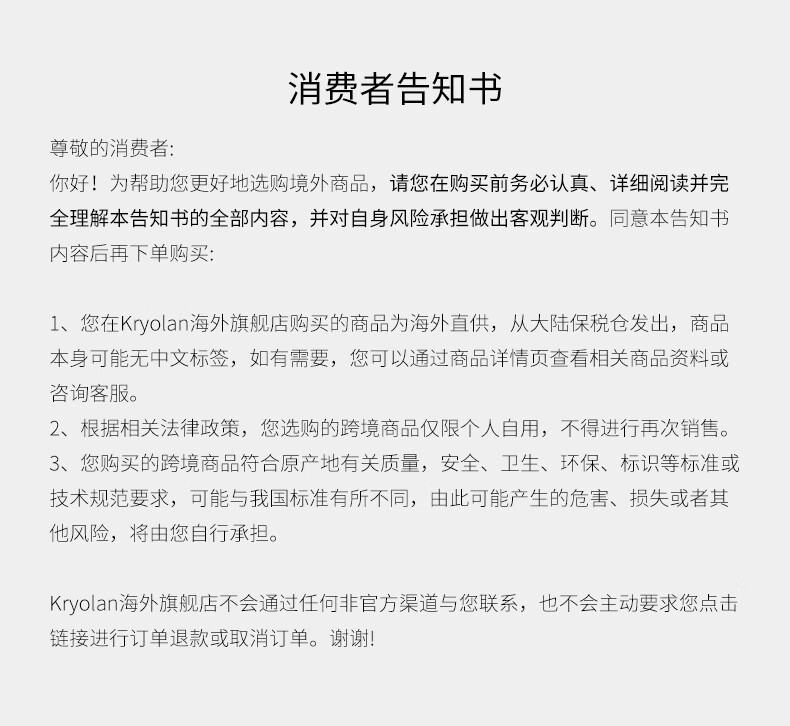 消费者告知书

尊敬的消费者:
你好！为帮助您更好地选购境外商品，请您在购买前务必认真、详细阅读并完全理解本告知书的全部内容，并对自身风险承担做出客观判断。同意本告知书内容后再下单购买:

1、您在Kryolan海外旗舰店购买的商品为海外直供，从大陆保税仓发出，商品本身可能无中文标签，如有需要，您可以通过商品详情页查看相关商品资料或咨询客服。
2、根据相关法律政策，您选购的跨境商品仅限个人自用，不得进行再次销售。
3、您购买的跨境商品符合原产地有关质量，安全、卫生、环保、标识等标准或技术规范要求，可能与我国标准有所不同，由此可能产生的危害、损失或者其他风险，将由您自行承担。

Kryolan海外旗舰店不会通过任何非官方渠道与您联系，也不会主动要求您点击链接进行订单退款或取消订单。谢谢!